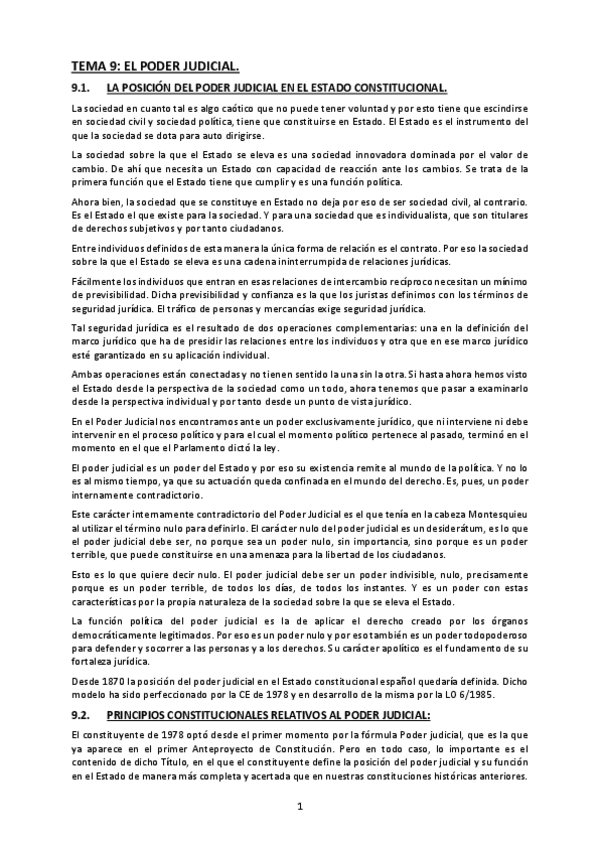 TEMA 9: EL PODER JUDICIAL.

9.1. LA POSICIÓN DEL PODER JUDICIAL EN EL ESTADO CONSTITUCIONAL.

La sociedad en cuanto tal es algo caótico que no puede tener voluntad y por esto tiene que escindirse en sociedad civil y sociedad política, tiene que constituirse en Estado. El Estado es el instrumento del que la sociedad se dota para auto dirigirse.

La sociedad sobre la que el Estado se eleva es una sociedad innovadora dominada por el valor de cambio. De ahí que necesita un Estado con capacidad de reacción ante los cambios. Se trata de la primera función que el Estado tiene que cumplir y es una función política.

Ahora bien, la sociedad que se constituye en Estado no deja por eso de ser sociedad civil, al contrario. Es el Estado el que existe para la sociedad. Y para una sociedad que es individualista, que son titulares de derechos subjetivos y por tanto ciudadanos.

Entre individuos definidos de esta manera la única forma de relación es el contrato. Por eso la sociedad sobre la que el Estado se eleva es una cadena ininterrumpida de relaciones jurídicas.

Fácilmente los individuos que entran en esas relaciones de intercambio recíproco necesitan un mínimo de previsibilidad. Dicha previsibilidad y confianza es la que los juristas definimos con los términos de seguridad jurídica. El tráfico de personas y mercancías exige seguridad jurídica.

Tal seguridad jurídica es el resultado de dos operaciones complementarias: una en la definición del marco jurídico que ha de presidir las relaciones entre los individuos y otra que en ese marco jurídico esté garantizado en su aplicación individual.

Ambas operaciones están conectadas y no tienen sentido la una sin la otra. Si hasta ahora hemos visto el Estado desde la perspectiva de la sociedad como un todo, ahora tenemos que pasar a examinarlo desde la perspectiva individual y por tanto desde un punto de vista jurídico.

En el Poder Judicial nos encontramos ante un poder exclusivamente jurídico, que ni interviene ni debe intervenir en el proceso político y para el cual el momento político pertenece al pasado, terminó en el momento en el que el Parlamento dictó la ley.

El poder judicial es un poder del Estado y por eso su existencia remite al mundo de la política. Y no lo es al mismo tiempo, ya que su actuación queda confinada en el mundo del derecho. Es, pues, un poder internamente contradictorio.

Este carácter internamente contradictorio del Poder Judicial es el que tenía en la cabeza Montesquieu al utilizar el término nulo para definirlo. El carácter nulo del poder judicial es un desiderátum, es lo que el poder judicial debe ser, no porque sea un poder nulo, sin importancia, sino porque es un poder terrible, que puede constituirse en una amenaza para la libertad de los ciudadanos.

Esto es lo que quiere decir nulo. El poder judicial debe ser un poder indivisible, nulo, precisamente porque es un poder terrible, de todos los días, de todos los instantes. Y es un poder con estas características por la propia naturaleza de la sociedad sobre la que se eleva el Estado.

La función política del poder judicial es la de aplicar el derecho creado por los órganos democráticamente legitimados. Por eso es un poder nulo y por eso también es un poder todopoderoso para defender y socorrer a las personas y a los derechos. Su carácter apolítico es el fundamento de su fortaleza jurídica.

Desde 1870 la posición del poder judicial en el Estado constitucional español quedaría definida. Dicho modelo ha sido perfeccionado por la CE de 1978 y en desarrollo de la misma por la LO 6/1985.

9.2. PRINCIPIOS CONSTITUCIONALES RELATIVOS AL PODER JUDICIAL:

El constituyente de 1978 optó desde el primer momento por la fórmula Poder judicial, que es la que ya aparece en el primer Anteproyecto de Constitución. Pero en todo caso, lo importante es el contenido de dicho Título, en el que el constituyente define la posición del poder judicial y su función en el Estado de manera más completa y acertada que en nuestras constituciones históricas anteriores.

1